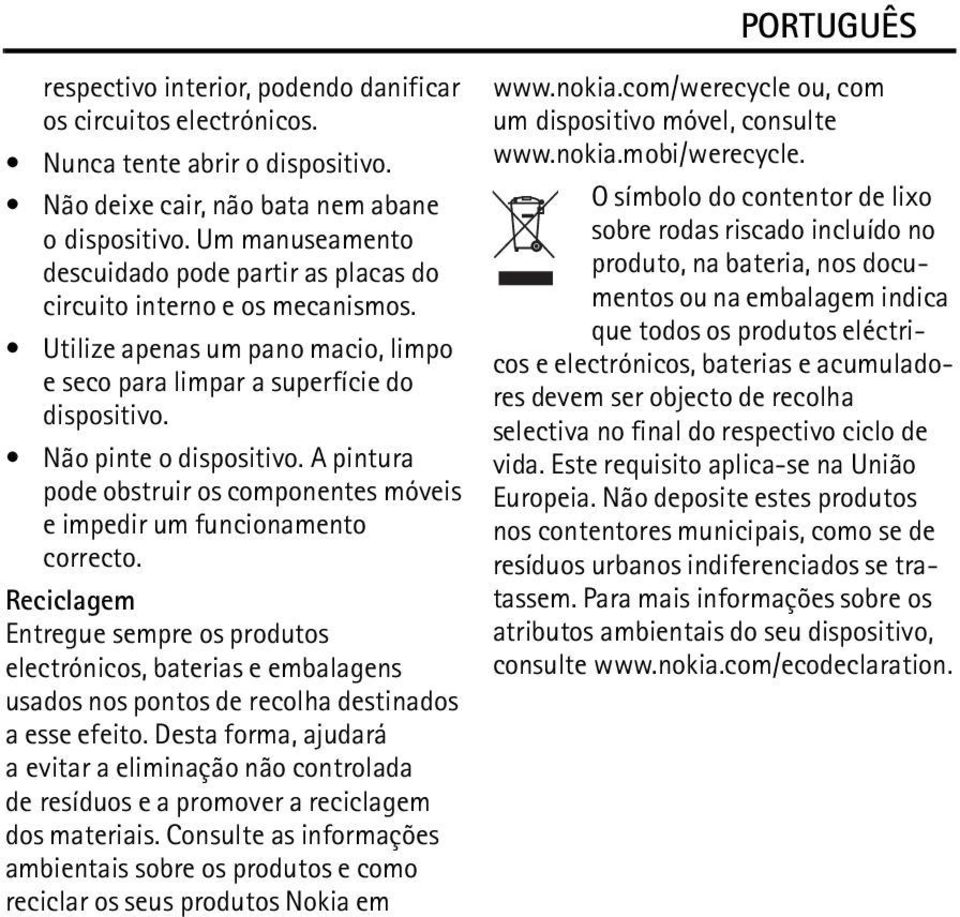 PORTUGUÊS

respectivo interior, podendo danificar os circuitos electrónicos.

• Nunca tente abrir o dispositivo.

• Não deixe cair, não bata nem abane o dispositivo. Um manuseamento descuidado pode partir as placas do circuito interno e os mecanismos.

• Utilize apenas um pano macio, limpo e seco para limpar a superfície do dispositivo.

• Não pinte o dispositivo. A pintura pode obstruir os componentes móveis e impedir um funcionamento correcto.

Reciclagem

Entregue sempre os produtos electrónicos, baterias e embalagens usados nos pontos de recolha destinados a esse efeito. Desta forma, ajudará a evitar a eliminação não controlada de resíduos e a promover a reciclagem dos materiais. Consulte as informações ambientais sobre os produtos e como reciclar os seus produtos Nokia em www.nokia.com/werecycle ou, com um dispositivo móvel, consulte www.nokia.mobi/werecycle.

O símbolo do contentor de lixo sobre rodas riscado incluído no produto, na bateria, nos documentos ou na embalagem indica que todos os produtos eléctricos e electrónicos, baterias e acumuladores devem ser objecto de recolha selectiva no final do respectivo ciclo de vida. Este requisito aplica-se na União Europeia. Não deposite estes produtos nos contentores municipais, como se de resíduos urbanos indiferenciados se tratassem. Para mais informações sobre os atributos ambientais do seu dispositivo, consulte www.nokia.com/ecodeclaration.